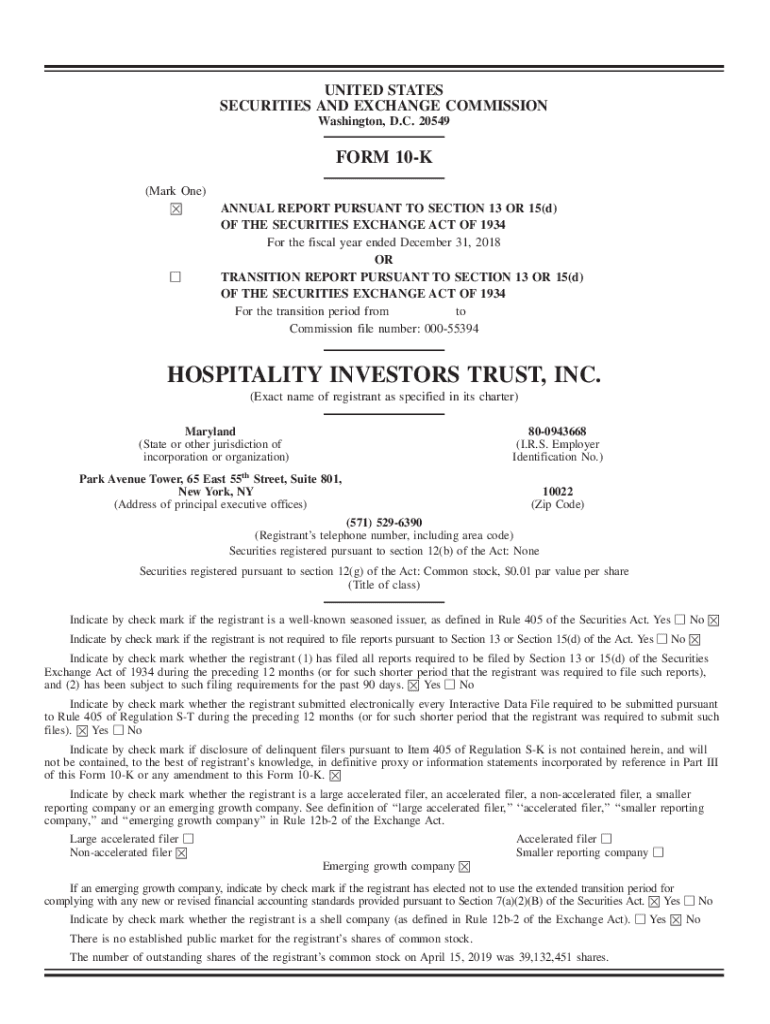 UNITED STATES
SECURITIES AND EXCHANGE COMMISSION
Washington, D.C. 20549

FORM 10-K

(Mark One)

☒ ANNUAL REPORT PURSUANT TO SECTION 13 OR 15(d) OF THE SECURITIES EXCHANGE ACT OF 1934
For the fiscal year ended December 31, 2018
OR

☐ TRANSITION REPORT PURSUANT TO SECTION 13 OR 15(d) OF THE SECURITIES EXCHANGE ACT OF 1934
For the transition period from to
Commission file number: 000-55394

HOSPITALITY INVESTORS TRUST, INC.
(Exact name of registrant as specified in its charter)

Maryland
(State or other jurisdiction of incorporation or organization)

80-0943668
(I.R.S. Employer Identification No.)

Park Avenue Tower, 65 East 55$^{th}$ Street, Suite 801, New York, NY
(Address of principal executive offices)

10022
(Zip Code)

(571) 529-6390
(Registrant's telephone number, including area code)
Securities registered pursuant to section 12(b) of the Act: None

Securities registered pursuant to section 12(g) of the Act: Common stock, $0.01 par value per share
(Title of class)

Indicate by check mark if the registrant is a well-known seasoned issuer, as defined in Rule 405 of the Securities Act. Yes ☐ No ☒

Indicate by check mark if the registrant is not required to file reports pursuant to Section 13 or Section 15(d) of the Act. Yes ☐ No ☒

Indicate by check mark whether the registrant (1) has filed all reports required to be filed by Section 13 or 15(d) of the Securities Exchange Act of 1934 during the preceding 12 months (or for such shorter period that the registrant was required to file such reports), and (2) has been subject to such filing requirements for the past 90 days. ☒ Yes ☐ No

Indicate by check mark whether the registrant submitted electronically every Interactive Data File required to be submitted pursuant to Rule 405 of Regulation S-T during the preceding 12 months (or for such shorter period that the registrant was required to submit such files). ☒ Yes ☐ No

Indicate by check mark if disclosure of delinquent filers pursuant to Item 405 of Regulation S-K is not contained herein, and will not be contained, to the best of registrant's knowledge, in definitive proxy or information statements incorporated by reference in Part III of this Form 10-K or any amendment to this Form 10-K. ☒

Indicate by check mark whether the registrant is a large accelerated filer, an accelerated filer, a non-accelerated filer, a smaller reporting company or an emerging growth company. See definition of "large accelerated filer," "accelerated filer," "smaller reporting company," and "emerging growth company" in Rule 12b-2 of the Exchange Act.

Large accelerated filer ☐
Non-accelerated filer ☒
Accelerated filer ☐
Smaller reporting company ☐
Emerging growth company ☒

If an emerging growth company, indicate by check mark if the registrant has elected not to use the extended transition period for complying with any new or revised financial accounting standards provided pursuant to Section 7(a)(2)(B) of the Securities Act. ☒ Yes ☐ No

Indicate by check mark whether the registrant is a shell company (as defined in Rule 12b-2 of the Exchange Act). ☐ Yes ☒ No

There is no established public market for the registrant's shares of common stock.

The number of outstanding shares of the registrant's common stock on April 15, 2019 was 39,132,451 shares.